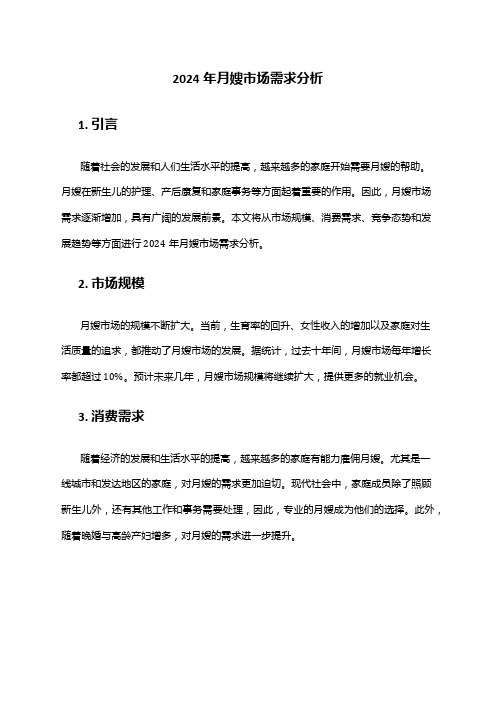 2024 年月嫂市场需求分析

1. 引言

随着社会的发展和人们生活水平的提高，越来越多的家庭开始需要月嫂的帮助。月嫂在新生儿的护理、产后康复和家庭事务等方面起着重要的作用。因此，月嫂市场需求逐渐增加，具有广阔的发展前景。本文将从市场规模、消费需求、竞争态势和发展趋势等方面进行 2024 年月嫂市场需求分析。

2. 市场规模

月嫂市场的规模不断扩大。当前，生育率的回升、女性收入的增加以及家庭对生活质量的追求，都推动了月嫂市场的发展。据统计，过去十年间，月嫂市场每年增长率都超过 10%。预计未来几年，月嫂市场规模将继续扩大，提供更多的就业机会。

3. 消费需求

随着经济的发展和生活水平的提高，越来越多的家庭有能力雇佣月嫂。尤其是一线城市和发达地区的家庭，对月嫂的需求更加迫切。现代社会中，家庭成员除了照顾新生儿外，还有其他工作和事务需要处理，因此，专业的月嫂成为他们的选择。此外，随着晚婚与高龄产妇增多，对月嫂的需求进一步提升。